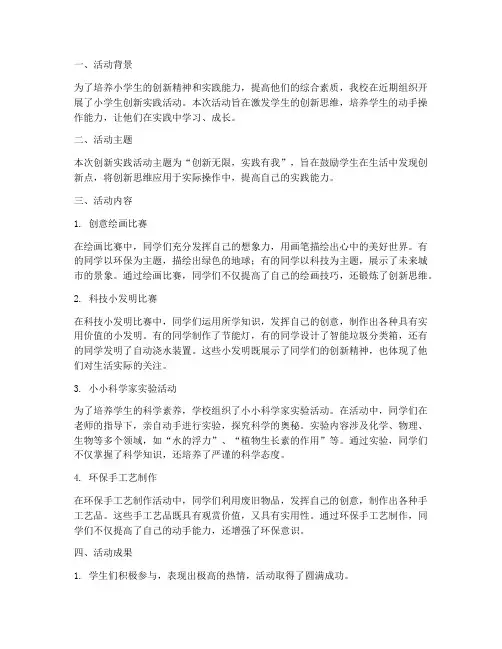 一、活动背景

为了培养小学生的创新精神和实践能力，提高他们的综合素质，我校在近期组织开展了小学生创新实践活动。本次活动旨在激发学生的创新思维，培养学生的动手操作能力，让他们在实践中学习、成长。

二、活动主题

本次创新实践活动主题为“创新无限，实践有我”，旨在鼓励学生在生活中发现创新点，将创新思维应用于实际操作中，提高自己的实践能力。

三、活动内容

1. 创意绘画比赛

在绘画比赛中，同学们充分发挥自己的想象力，用画笔描绘出心中的美好世界。有的同学以环保为主题，描绘出绿色的地球；有的同学以科技为主题，展示了未来城市的景象。通过绘画比赛，同学们不仅提高了自己的绘画技巧，还锻炼了创新思维。

2. 科技小发明比赛

在科技小发明比赛中，同学们运用所学知识，发挥自己的创意，制作出各种具有实用价值的小发明。有的同学制作了节能灯，有的同学设计了智能垃圾分类箱，还有的同学发明了自动浇水装置。这些小发明既展示了同学们的创新精神，也体现了他们对生活实际的关注。

3. 小小科学家实验活动

为了培养学生的科学素养，学校组织了小小科学家实验活动。在活动中，同学们在老师的指导下，亲自动手进行实验，探究科学的奥秘。实验内容涉及化学、物理、生物等多个领域，如“水的浮力”、“植物生长素的作用”等。通过实验，同学们不仅掌握了科学知识，还培养了严谨的科学态度。

4. 环保手工艺制作

在环保手工艺制作活动中，同学们利用废旧物品，发挥自己的创意，制作出各种手工艺品。这些手工艺品既具有观赏价值，又具有实用性。通过环保手工艺制作，同学们不仅提高了自己的动手能力，还增强了环保意识。

四、活动成果

1. 学生们积极参与，表现出极高的热情，活动取得了圆满成功。